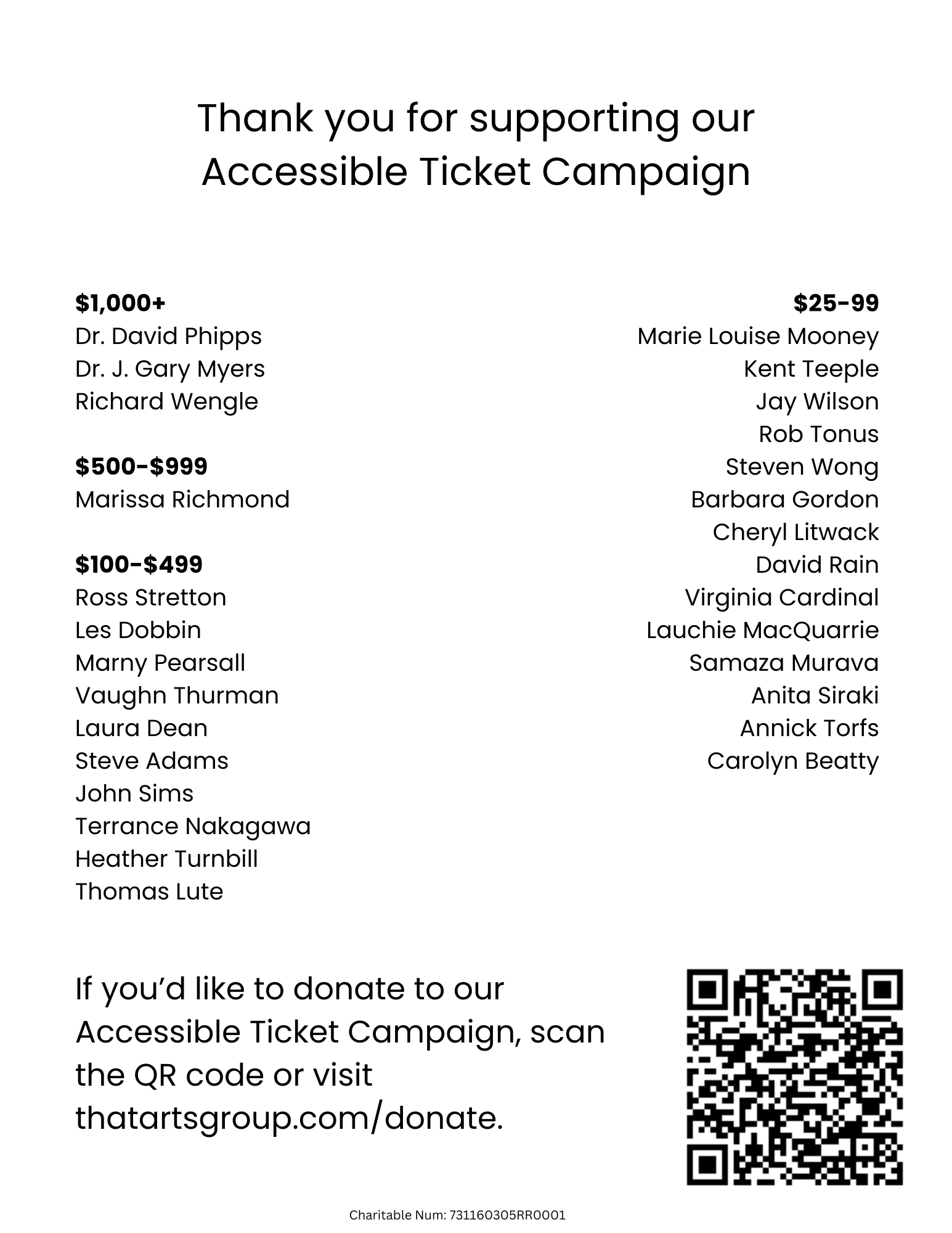 Thank you for supporting our Accessible Ticket Campaign

**$1,000+**
Dr. David Phipps
Dr. J. Gary Myers
Richard Wengle

**$500-$999**
Marissa Richmond

**$100-$499**
Ross Stretton
Les Dobbin
Marny Pearsall
Vaughn Thurman
Laura Dean
Steve Adams
John Sims
Terrance Nakagawa
Heather Turnbill
Thomas Lute

**$25-99**
Marie Louise Mooney
Kent Teeple
Jay Wilson
Rob Tonus
Steven Wong
Barbara Gordon
Cheryl Litwack
David Rain
Virginia Cardinal
Lauchie MacQuarrie
Samaza Murava
Anita Siraki
Annick Torfs
Carolyn Beatty

If you'd like to donate to our Accessible Ticket Campaign, scan the QR code or visit thatartsgroup.com/donate.

Charitable Num: 731160305RR0001